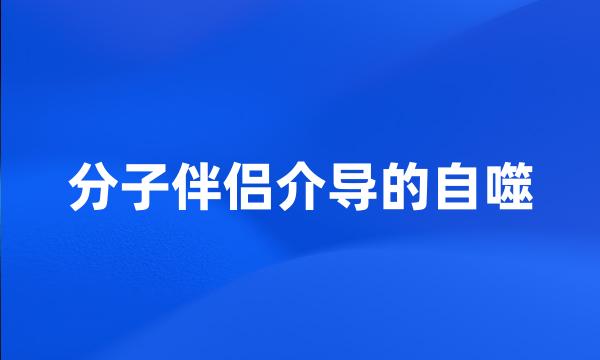 分子伴侣介导的自噬